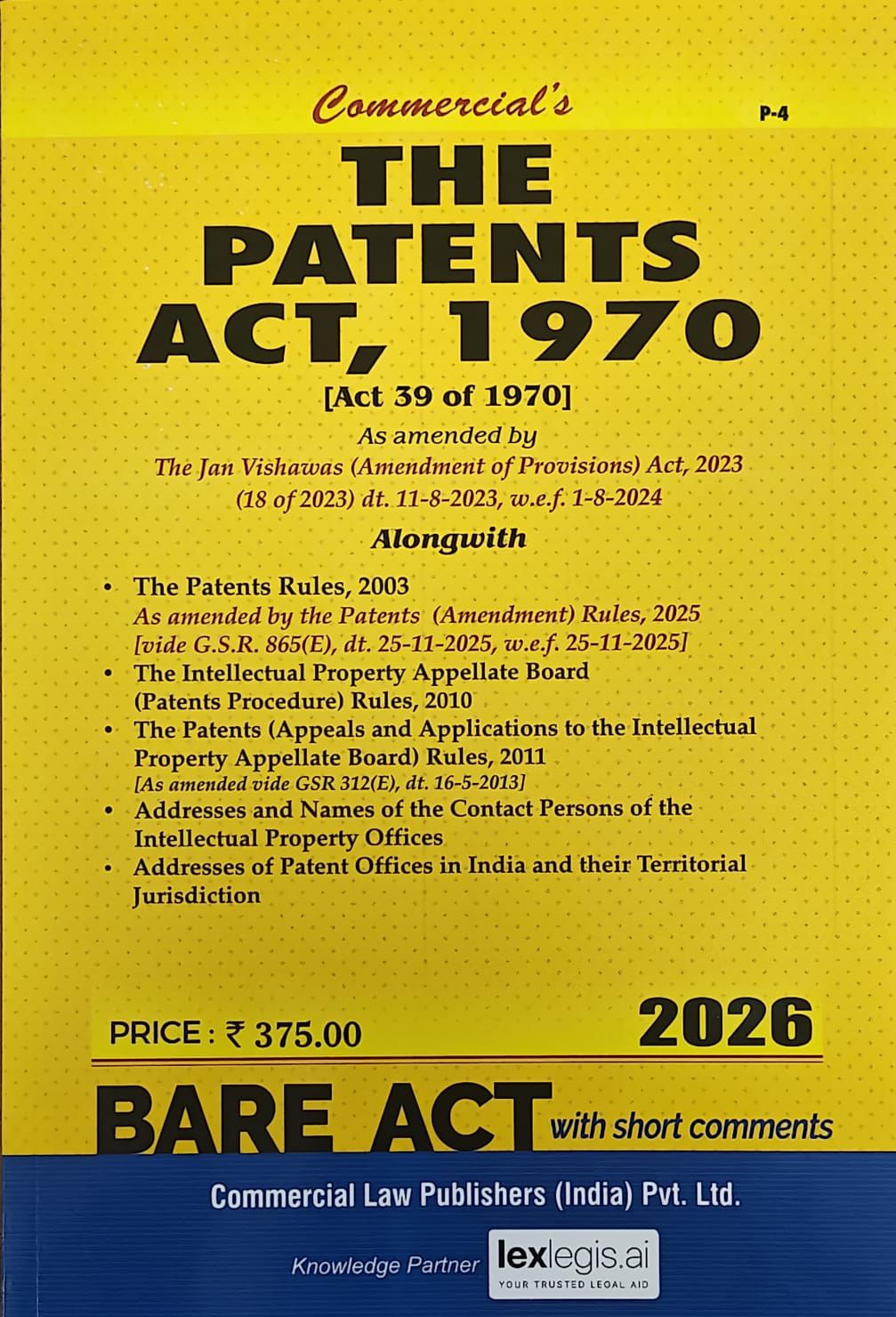 Commercial's

P-4

THE PATENTS ACT, 1970

[Act 39 of 1970]

As amended by
The Jan Vishawas (Amendment of Provisions) Act, 2023
(18 of 2023) dt. 11-8-2023, w.e.f. 1-8-2024

Alongwith

• The Patents Rules, 2003
As amended by the Patents (Amendment) Rules, 2025
[vide G.S.R. 865(E), dt. 25-11-2025, w.e.f. 25-11-2025]
• The Intellectual Property Appellate Board (Patents Procedure) Rules, 2010
• The Patents (Appeals and Applications to the Intellectual Property Appellate Board) Rules, 2011
[As amended vide GSR 312(E), dt. 16-5-2013]
• Addresses and Names of the Contact Persons of the Intellectual Property Offices
• Addresses of Patent Offices in India and their Territorial Jurisdiction

PRICE : ₹ 375.00

2026

BARE ACT with short comments

Commercial Law Publishers (India) Pvt. Ltd.

Knowledge Partner lexlegis.ai
YOUR TRUSTED LEGAL AID